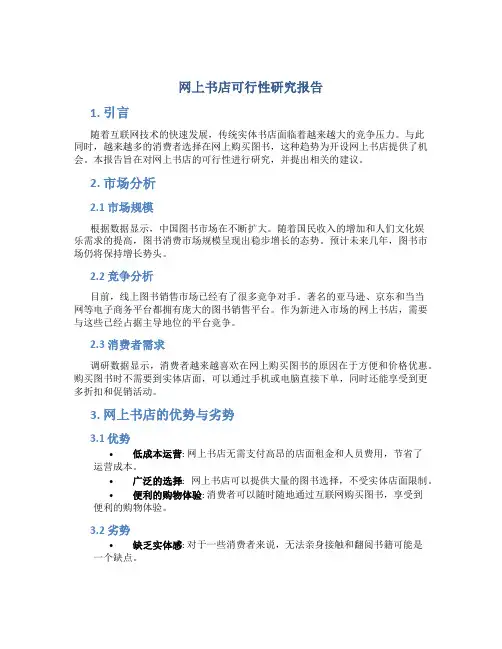 网上书店可行性研究报告

1. 引言

随着互联网技术的快速发展，传统实体书店面临着越来越大的竞争压力。与此同时，越来越多的消费者选择在网上购买图书，这种趋势为开设网上书店提供了机会。本报告旨在对网上书店的可行性进行研究，并提出相关的建议。

2. 市场分析

2.1 市场规模

根据数据显示，中国图书市场在不断扩大。随着国民收入的增加和人们文化娱乐需求的提高，图书消费市场规模呈现出稳步增长的态势。预计未来几年，图书市场仍将保持增长势头。

2.2 竞争分析

目前，线上图书销售市场已经有了很多竞争对手。著名的亚马逊、京东和当当网等电子商务平台都拥有庞大的图书销售平台。作为新进入市场的网上书店，需要与这些已经占据主导地位的平台竞争。

2.3 消费者需求

调研数据显示，消费者越来越喜欢在网上购买图书的原因在于方便和价格优惠。购买图书时不需要到实体店面，可以通过手机或电脑直接下单，同时还能享受到更多折扣和促销活动。

3. 网上书店的优势与劣势

3.1 优势

• 低成本运营: 网上书店无需支付高昂的店面租金和人员费用，节省了运营成本。
• 广泛的选择: 网上书店可以提供大量的图书选择，不受实体店面限制。
• 便利的购物体验: 消费者可以随时随地通过互联网购买图书，享受到便利的购物体验。

3.2 劣势

• 缺乏实体感: 对于一些消费者来说，无法亲身接触和翻阅书籍可能是一个缺点。